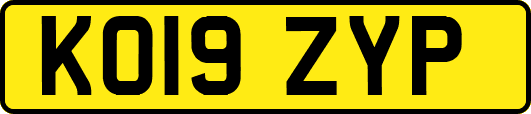 KO19 ZYP